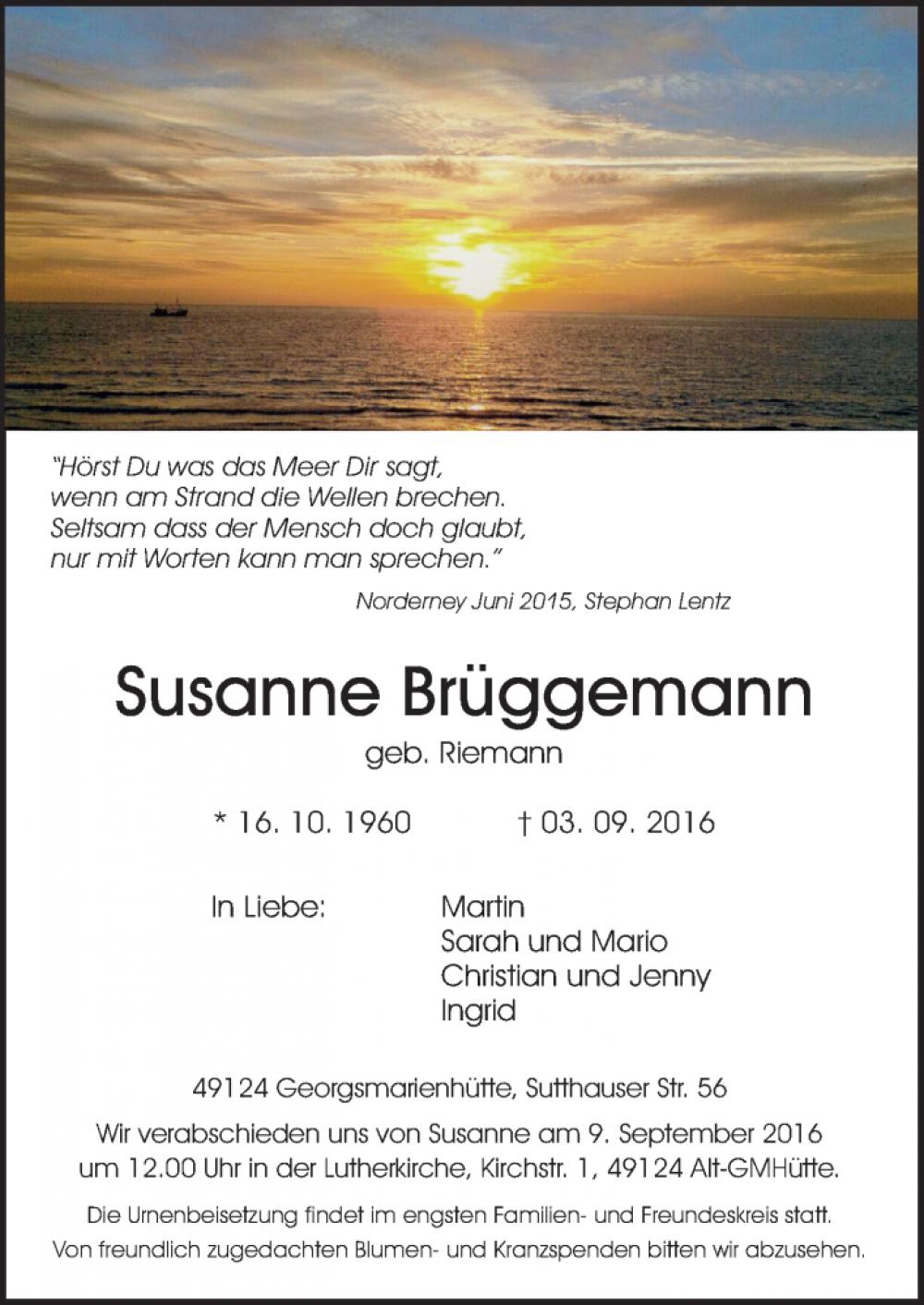 "Hörst Du was das Meer Dir sagt,
wenn am Strand die Wellen brechen.
Seltsam dass der Mensch doch glaubt,
nur mit Worten kann man sprechen."

Norderney Juni 2015, Stephan Lentz

Susanne Brüggemann

geb. Riemann

* 16. 10. 1960 † 03. 09. 2016

In Liebe: Martin
Sarah und Mario
Christian und Jenny
Ingrid

49124 Georgsmarienhütte, Sutthauser Str. 56

Wir verabschieden uns von Susanne am 9. September 2016 um 12.00 Uhr in der Lutherkirche, Kirchstr. 1, 49124 Alt-GMHütte.

Die Urnenbeisetzung findet im engsten Familien- und Freundeskreis statt.
Von freundlich zugedachten Blumen- und Kranzspenden bitten wir abzusehen.